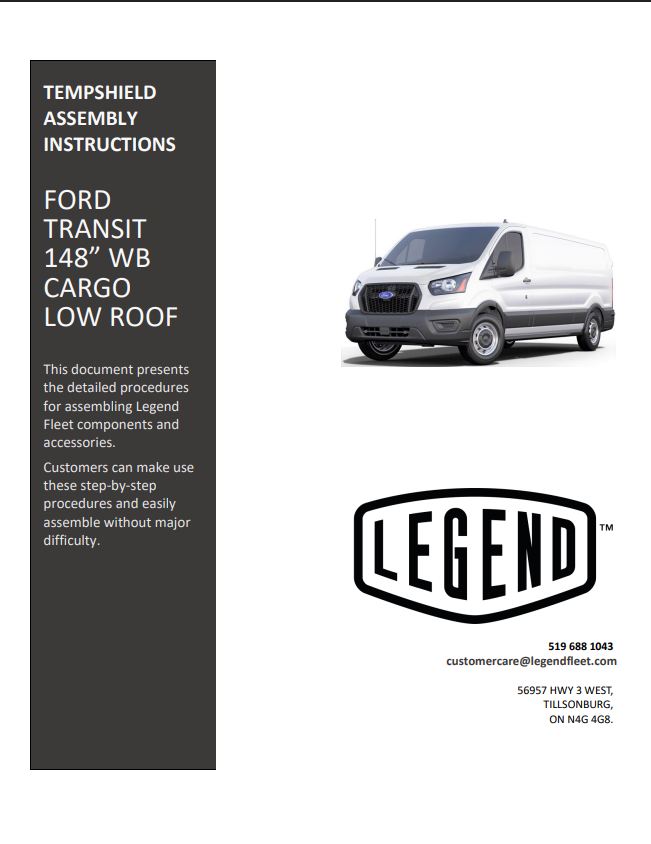 TEMPSHIELD ASSEMBLY INSTRUCTIONS

FORD TRANSIT 148” WB CARGO LOW ROOF

This document presents the detailed procedures for assembling Legend Fleet components and accessories.

Customers can make use these step-by-step procedures and easily assemble without major difficulty.

LEGEND™

519 688 1043
customercare@legendfleet.com

56957 HWY 3 WEST,
TILLSONBURG,
ON N4G 4G8.